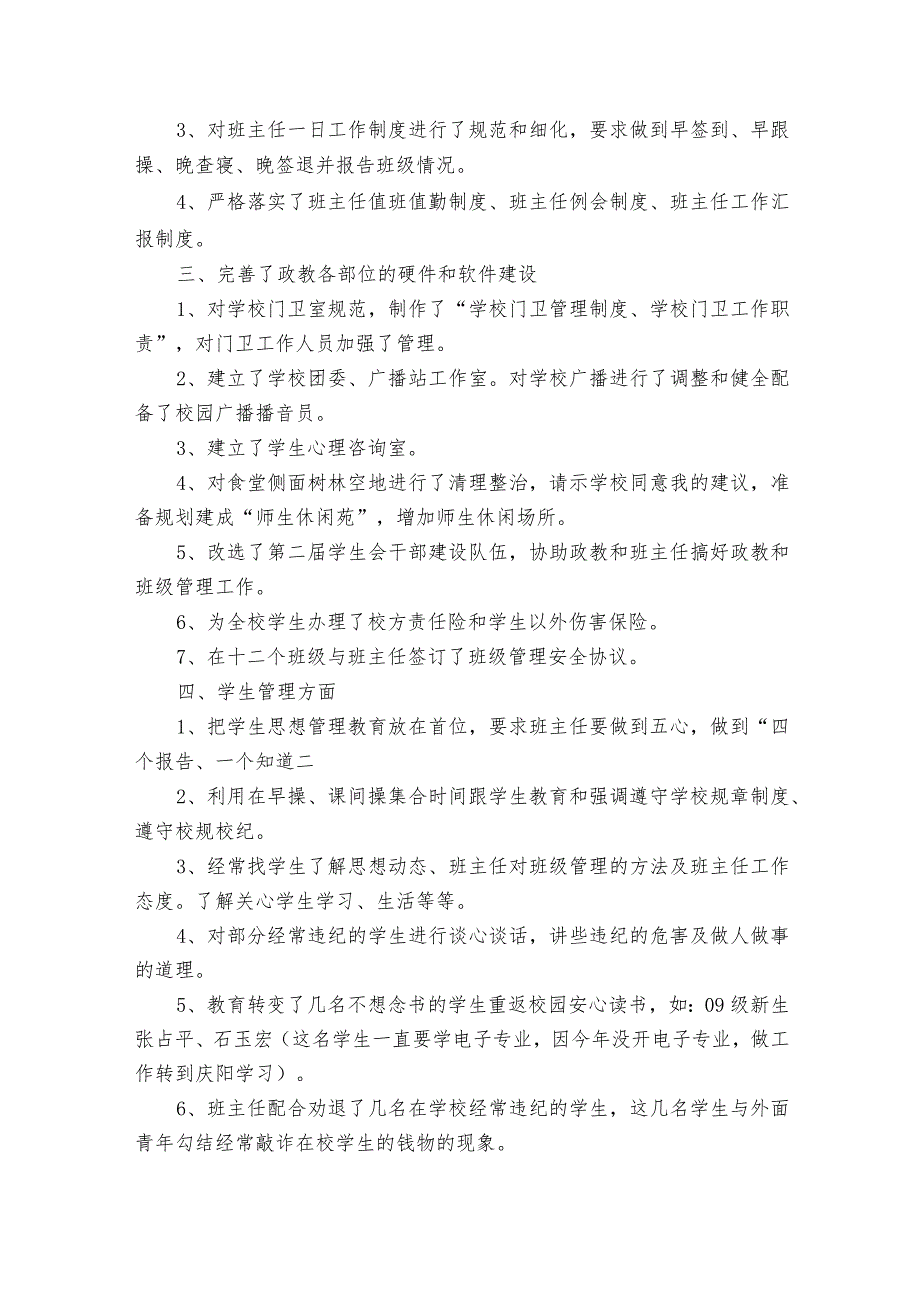 3、对班主任一日工作制度进行了规范和细化，要求做到早签到、早跟操、晚查寝、晚签退并报告班级情况。

4、严格落实了班主任值班值勤制度、班主任例会制度、班主任工作汇报制度。

三、完善了政教各部位的硬件和软件建设

1、对学校门卫室规范，制作了“学校门卫管理制度、学校门卫工作职责”，对门卫工作人员加强了管理。

2、建立了学校团委、广播站工作室。对学校广播进行了调整和健全配备了校园广播播音员。

3、建立了学生心理咨询室。

4、对食堂侧面树林空地进行了清理整治，请示学校同意我的建议，准备规划建成“师生休闲苑”，增加师生休闲场所。

5、改选了第二届学生会干部建设队伍，协助政教和班主任搞好政教和班级管理工作。

6、为全校学生办理了校方责任险和学生以外伤害保险。

7、在十二个班级与班主任签订了班级管理安全协议。

四、学生管理方面

1、把学生思想管理教育放在首位，要求班主任要做到五心，做到“四个报告、一个知道二

2、利用在早操、课间操集合时间跟学生教育和强调遵守学校规章制度、遵守校规校纪。

3、经常找学生了解思想动态、班主任对班级管理的方法及班主任工作态度。了解关心学生学习、生活等等。

4、对部分经常违纪的学生进行谈心谈话，讲些违纪的危害及做人做事的道理。

5、教育转变了几名不想念书的学生重返校园安心读书，如：09级新生张占平、石玉宏（这名学生一直要学电子专业，因今年没开电子专业，做工作转到庆阳学习）。

6、班主任配合劝退了几名在学校经常违纪的学生，这几名学生与外面青年勾结经常敲诈在校学生的钱物的现象。